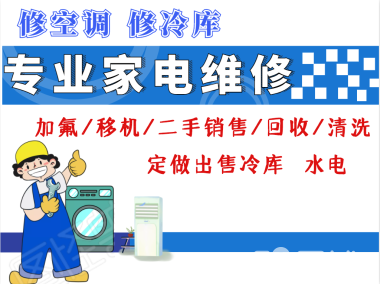 修空调 修冷库

专业家电维修

加氟/移机/二手销售/回收/清洗

定做出售冷库 水电